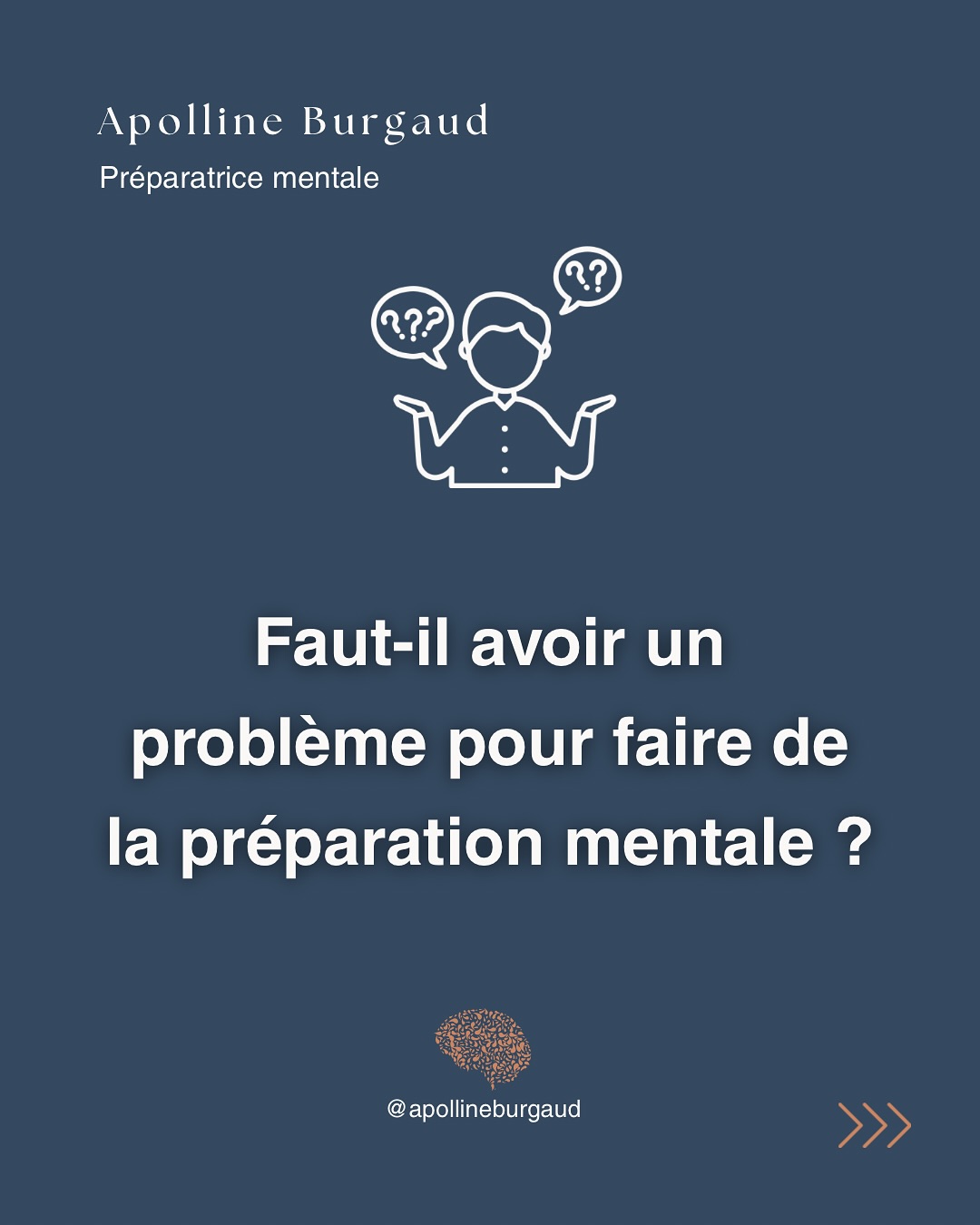 Apolline Burgaud
Préparatrice mentale

???

??

Faut-il avoir un problème pour faire de la préparation mentale ?

@apollineburgaud